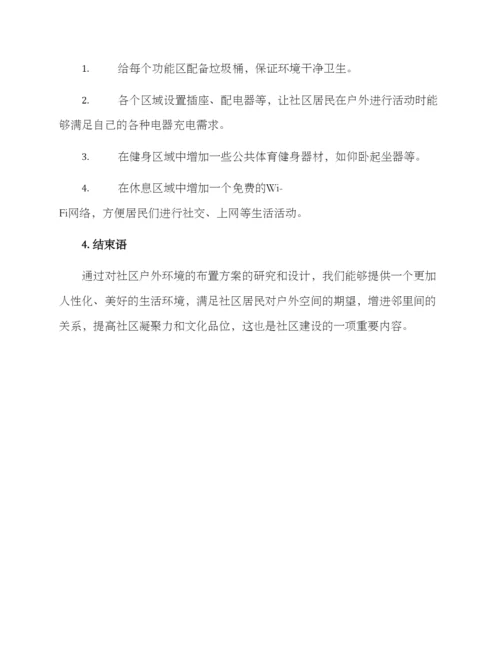 1. 给每个功能区配备垃圾桶，保证环境干净卫生。

2. 各个区域设置插座、配电器等，让社区居民在户外进行活动时能够满足自己的各种电器充电需求。

3. 在健身区域中增加一些公共体育健身器材，如仰卧起坐器等。

4. 在休息区域中增加一个免费的Wi-Fi网络，方便居民们进行社交、上网等生活活动。

4. 结束语

通过对社区户外环境的布置方案的研究和设计，我们能够提供一个更加人性化、美好的生活环境，满足社区居民对户外空间的期望，增进邻里间的关系，提高社区凝聚力和文化品位，这也是社区建设的一项重要内容。